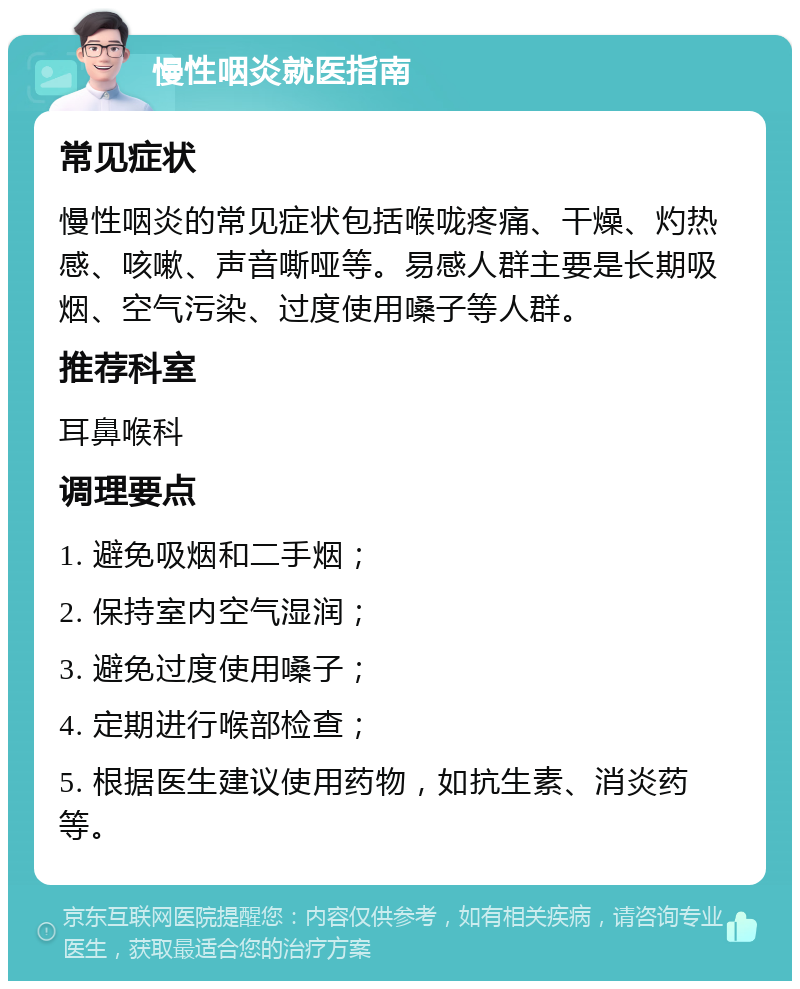 慢性咽炎就医指南

常见症状

慢性咽炎的常见症状包括喉咙疼痛、干燥、灼热感、咳嗽、声音嘶哑等。易感人群主要是长期吸烟、空气污染、过度使用嗓子等人群。

推荐科室

耳鼻喉科

调理要点

1. 避免吸烟和二手烟；

2. 保持室内空气湿润；

3. 避免过度使用嗓子；

4. 定期进行喉部检查；

5. 根据医生建议使用药物，如抗生素、消炎药等。

京东互联网医院提醒您：内容仅供参考，如有相关疾病，请咨询专业医生，获取最适合您的治疗方案